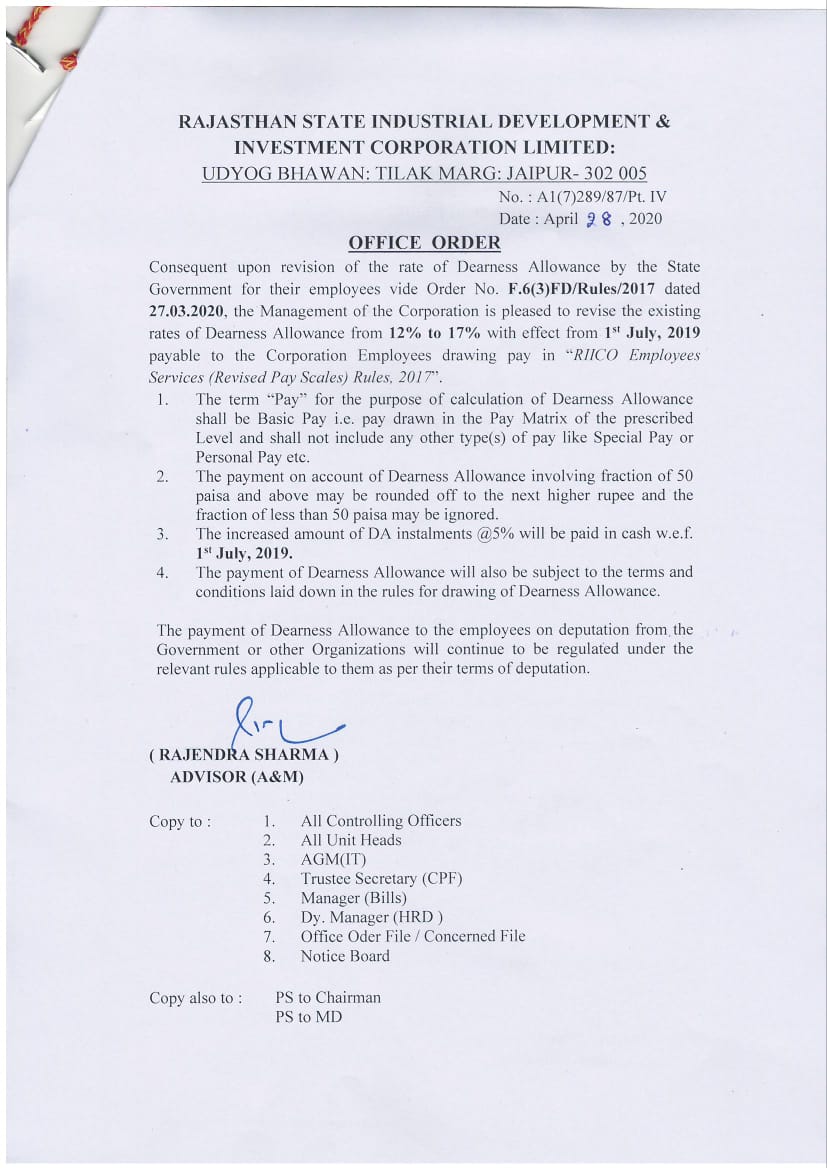 RAJASTHAN STATE INDUSTRIAL DEVELOPMENT & INVESTMENT CORPORATION LIMITED:
UDYOG BHAWAN: TILAK MARG: JAIPUR- 302 005

No. : A1(7)289/87/Pt. IV
Date : April 28 , 2020

OFFICE ORDER

Consequent upon revision of the rate of Dearness Allowance by the State Government for their employees vide Order No. F.6(3)FD/Rules/2017 dated 27.03.2020, the Management of the Corporation is pleased to revise the existing rates of Dearness Allowance from 12% to 17% with effect from 1st July, 2019 payable to the Corporation Employees drawing pay in "RIICO Employees Services (Revised Pay Scales) Rules, 2017".

1. The term "Pay" for the purpose of calculation of Dearness Allowance shall be Basic Pay i.e. pay drawn in the Pay Matrix of the prescribed Level and shall not include any other type(s) of pay like Special Pay or Personal Pay etc.
2. The payment on account of Dearness Allowance involving fraction of 50 paisa and above may be rounded off to the next higher rupee and the fraction of less than 50 paisa may be ignored.
3. The increased amount of DA instalments @5% will be paid in cash w.e.f. 1st July, 2019.
4. The payment of Dearness Allowance will also be subject to the terms and conditions laid down in the rules for drawing of Dearness Allowance.

The payment of Dearness Allowance to the employees on deputation from the Government or other Organizations will continue to be regulated under the relevant rules applicable to them as per their terms of deputation.

( RAJENDRA SHARMA )
ADVISOR (A&M)

Copy to :
1. All Controlling Officers
2. All Unit Heads
3. AGM(IT)
4. Trustee Secretary (CPF)
5. Manager (Bills)
6. Dy. Manager (HRD )
7. Office Oder File / Concerned File
8. Notice Board

Copy also to : PS to Chairman
PS to MD